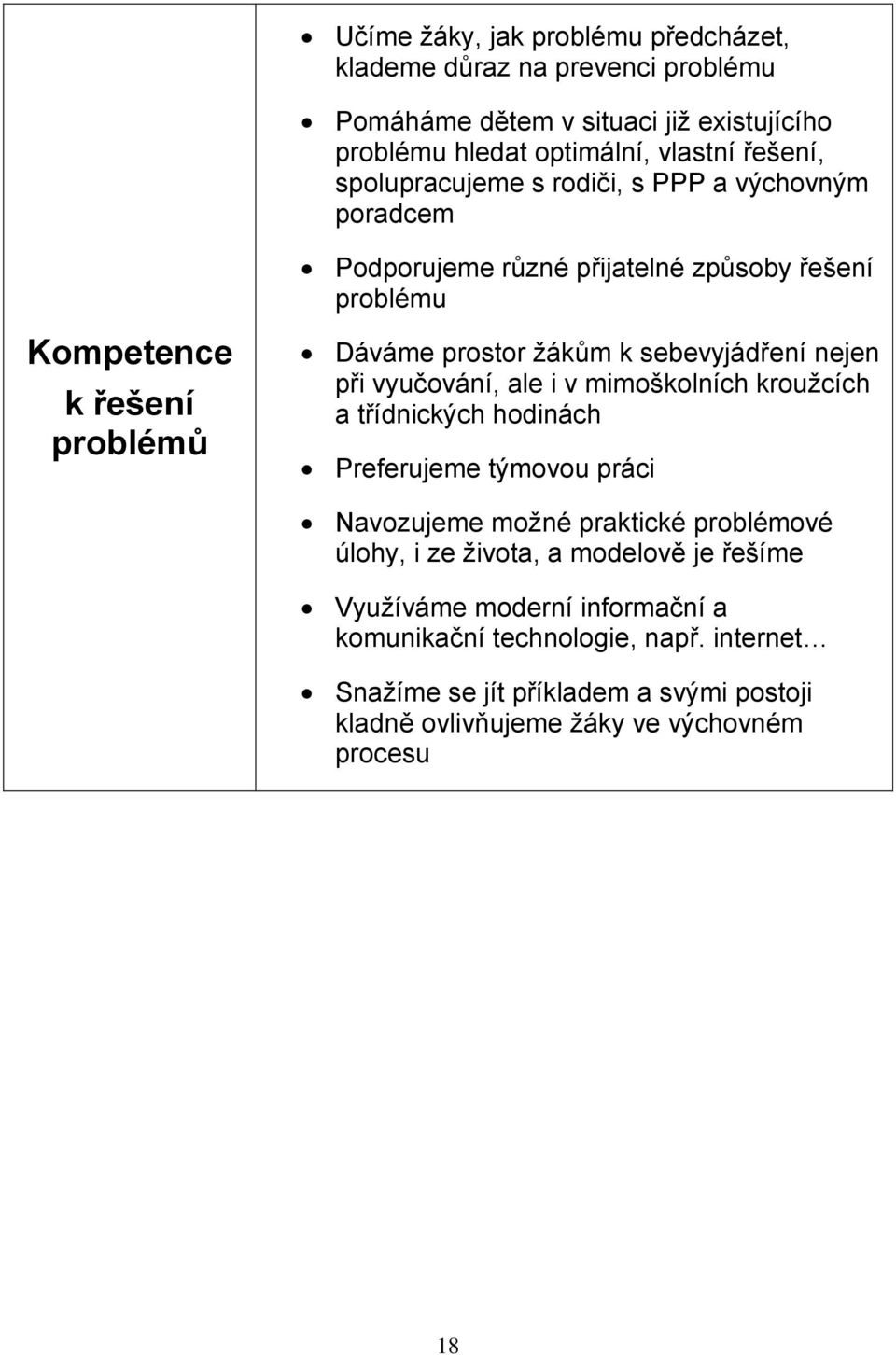 | Kompetence k řešení problémů | • Učíme žáky, jak problému předcházet, klademe důraz na prevenci problému<br>• Pomáháme dětem v situaci již existujícího problému hledat optimální, vlastní řešení, spolupracujeme s rodiči, s PPP a výchovným poradcem<br>• Podporujeme různé přijatelné způsoby řešení problému<br>• Dáváme prostor žákům k sebevyjádření nejen při vyučování, ale i v mimoškolních kroužcích a třídnických hodinách<br>• Preferujeme týmovou práci<br>• Navozujeme možné praktické problémové úlohy, i ze života, a modelově je řešíme<br>• Využíváme moderní informační a komunikační technologie, např. internet…<br>• Snažíme se jít příkladem a svými postoji kladně ovlivňujeme žáky ve výchovném procesu |
|---|---|

18